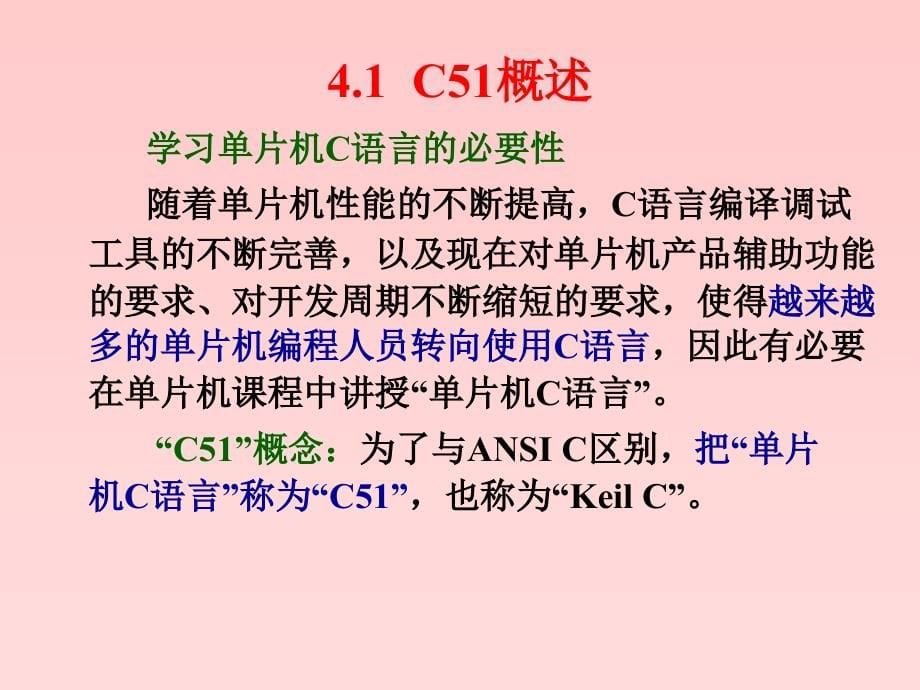 4.1 C51概述

学习单片机C语言的必要性

随着单片机性能的不断提高，C语言编译调试工具的不断完善，以及现在对单片机产品辅助功能的要求、对开发周期不断缩短的要求，使得越来越多的单片机编程人员转向使用C语言，因此有必要在单片机课程中讲授“单片机C语言”。

“C51”概念：为了与ANSI C区别，把“单片机C语言”称为“C51”，也称为“Keil C”。